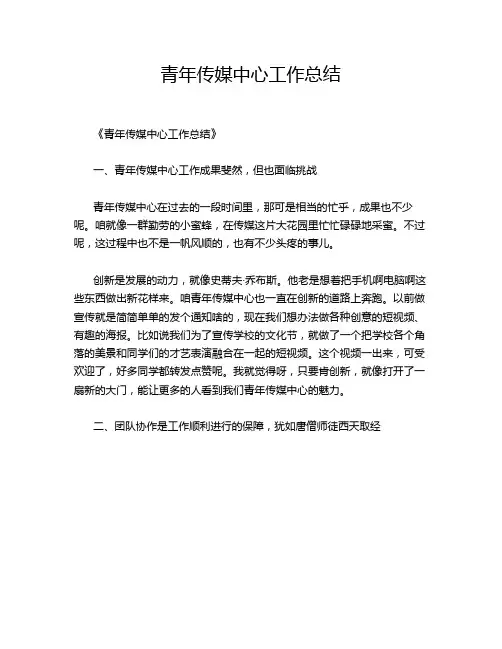 青年传媒中心工作总结

《青年传媒中心工作总结》

一、青年传媒中心工作成果斐然，但也面临挑战

青年传媒中心在过去的一段时间里，那可是相当的忙乎，成果也不少呢。咱就像一群勤劳的小蜜蜂，在传媒这片大花园里忙忙碌碌地采蜜。不过呢，这过程中也不是一帆风顺的，也有不少头疼的事儿。

创新是发展的动力，就像史蒂夫·乔布斯。他老是想着把手机啊电脑啊这些东西做出新花样来。咱青年传媒中心也一直在创新的道路上奔跑。以前做宣传就是简简单单的发个通知啥的，现在我们想办法做各种创意的短视频、有趣的海报。比如说我们为了宣传学校的文化节，就做了一个把学校各个角落的美景和同学们的才艺表演融合在一起的短视频。这个视频一出来，可受欢迎了，好多同学都转发点赞呢。我就觉得呀，只要肯创新，就像打开了一扇新的大门，能让更多的人看到我们青年传媒中心的魅力。

二、团队协作是工作顺利进行的保障，犹如唐僧师徒西天取经